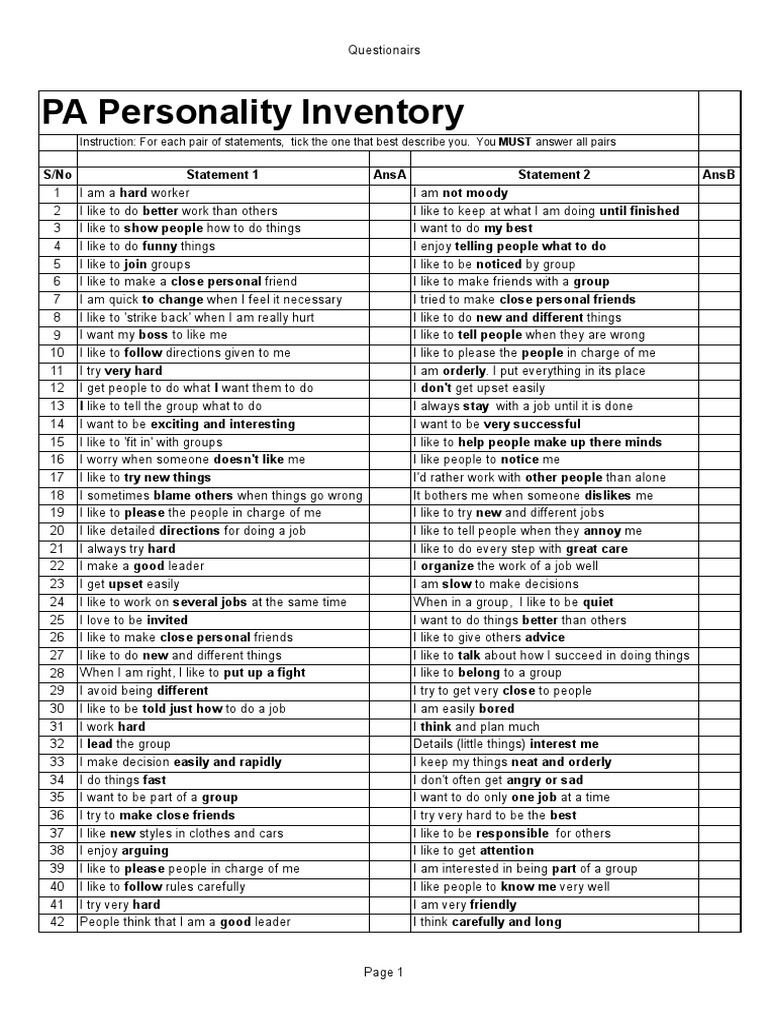 Questionairs

PA Personality Inventory

Instruction: For each pair of statements, tick the one that best describe you. You MUST answer all pairs

| S/No | Statement 1 | AnsA | Statement 2 | AnsB |
|---|---|---|---|---|
| 1 | I am a hard worker | | I am not moody | |
| 2 | I like to do better work than others | | I like to keep at what I am doing until finished | |
| 3 | I like to show people how to do things | | I want to do my best | |
| 4 | I like to do funny things | | I enjoy telling people what to do | |
| 5 | I like to join groups | | I like to be noticed by group | |
| 6 | I like to make a close personal friend | | I like to make friends with a group | |
| 7 | I am quick to change when I feel it necessary | | I tried to make close personal friends | |
| 8 | I like to 'strike back' when I am really hurt | | I like to do new and different things | |
| 9 | I want my boss to like me | | I like to tell people when they are wrong | |
| 10 | I like to follow directions given to me | | I like to please the people in charge of me | |
| 11 | I try very hard | | I am orderly. I put everything in its place | |
| 12 | I get people to do what I want them to do | | I don't get upset easily | |
| 13 | I like to tell the group what to do | | I always stay with a job until it is done | |
| 14 | I want to be exciting and interesting | | I want to be very successful | |
| 15 | I like to 'fit in' with groups | | I like to help people make up there minds | |
| 16 | I worry when someone doesn't like me | | I like people to notice me | |
| 17 | I like to try new things | | I'd rather work with other people than alone | |
| 18 | I sometimes blame others when things go wrong | | It bothers me when someone dislikes me | |
| 19 | I like to please the people in charge of me | | I like to try new and different jobs | |
| 20 | I like detailed directions for doing a job | | I like to tell people when they annoy me | |
| 21 | I always try hard | | I like to do every step with great care | |
| 22 | I make a good leader | | I organize the work of a job well | |
| 23 | I get upset easily | | I am slow to make decisions | |
| 24 | I like to work on several jobs at the same time | | When in a group, I like to be quiet | |
| 25 | I love to be invited | | I want to do things better than others | |
| 26 | I like to make close personal friends | | I like to give others advice | |
| 27 | I like to do new and different things | | I like to talk about how I succeed in doing things | |
| 28 | When I am right, I like to put up a fight | | I like to belong to a group | |
| 29 | I avoid being different | | I try to get very close to people | |
| 30 | I like to be told just how to do a job | | I am easily bored | |
| 31 | I work hard | | I think and plan much | |
| 32 | I lead the group | | Details (little things) interest me | |
| 33 | I make decision easily and rapidly | | I keep my things neat and orderly | |
| 34 | I do things fast | | I don't often get angry or sad | |
| 35 | I want to be part of a group | | I want to do only one job at a time | |
| 36 | I try to make close friends | | I try very hard to be the best | |
| 37 | I like new styles in clothes and cars | | I like to be responsible for others | |
| 38 | I enjoy arguing | | I like to get attention | |
| 39 | I like to please people in charge of me | | I am interested in being part of a group | |
| 40 | I like to follow rules carefully | | I like people to know me very well | |
| 41 | I try very hard | | I am very friendly | |
| 42 | People think that I am a good leader | | I think carefully and long | |

Page 1